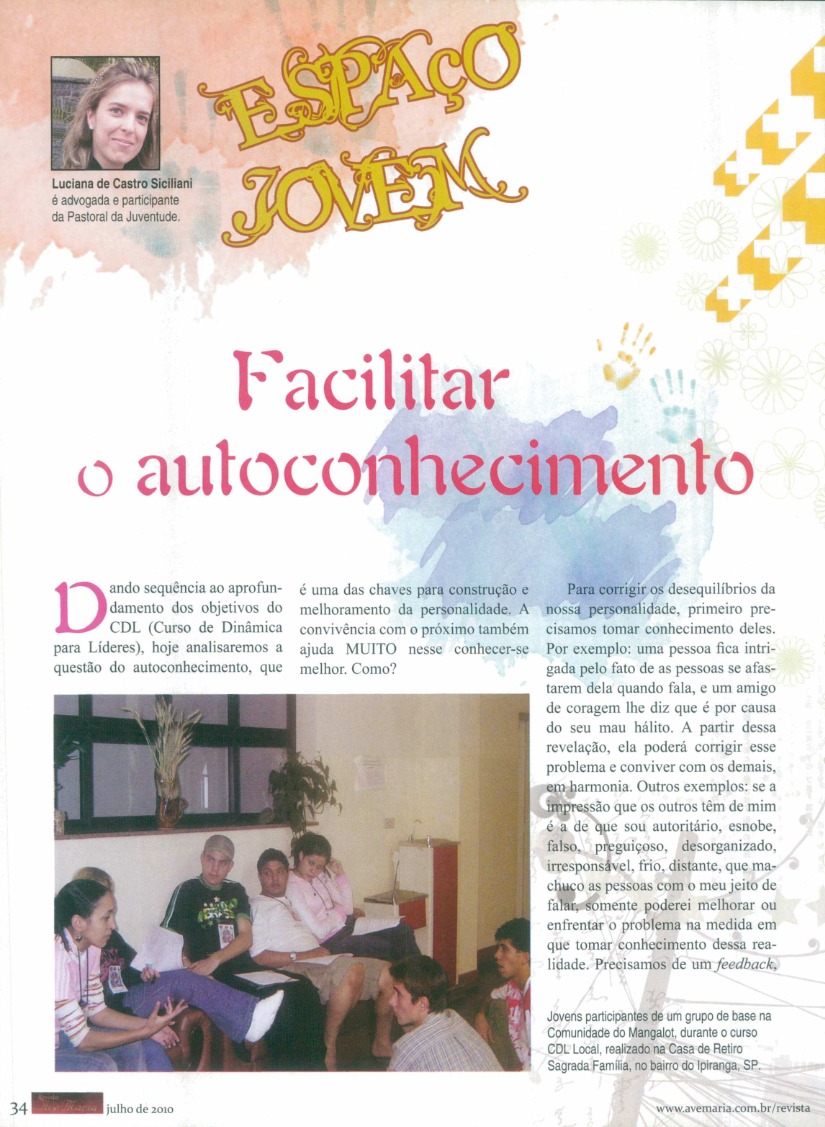 Luciana de Castro Siciliani
é advogada e participante da Pastoral da Juventude.

ESPAÇO JOVEM

Facilitar o autoconhecimento

Dando sequência ao aprofundamento dos objetivos do CDL (Curso de Dinâmica para Líderes), hoje analisaremos a questão do autoconhecimento, que é uma das chaves para construção e melhoramento da personalidade. A convivência com o próximo também ajuda MUITO nesse conhecer-se melhor. Como?

Para corrigir os desequilíbrios da nossa personalidade, primeiro precisamos tomar conhecimento deles. Por exemplo: uma pessoa fica intrigada pelo fato de as pessoas se afastarem dela quando fala, e um amigo de coragem lhe diz que é por causa do seu mau hálito. A partir dessa revelação, ela poderá corrigir esse problema e conviver com os demais, em harmonia. Outros exemplos: se a impressão que os outros têm de mim é a de que sou autoritário, esnobe, falso, preguiçoso, desorganizado, irresponsável, frio, distante, que machuco as pessoas com o meu jeito de falar, somente poderei melhorar ou enfrentar o problema na medida em que tomar conhecimento dessa realidade. Precisamos de um feedback,

Jovens participantes de um grupo de base na Comunidade do Mangalot, durante o curso CDL Local, realizado na Casa de Retiro Sagrada Família, no bairro do Ipiranga, SP.

34 julho de 2010

www.avemaria.com.br/revista